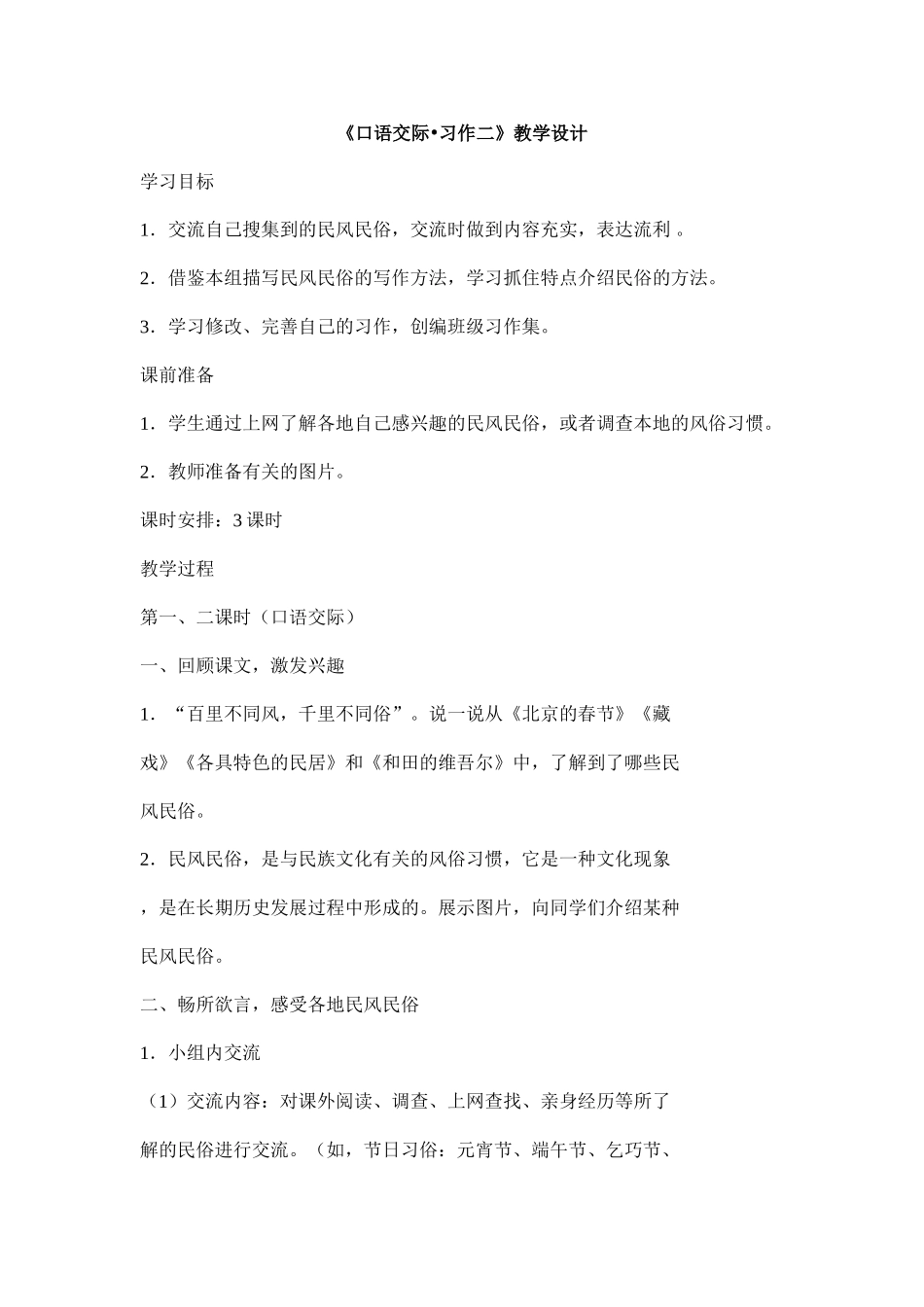 《口语交际•习作二》教学设计

学习目标

1．交流自己搜集到的民风民俗，交流时做到内容充实，表达流利 。

2．借鉴本组描写民风民俗的写作方法，学习抓住特点介绍民俗的方法。

3．学习修改、完善自己的习作，创编班级习作集。

课前准备

1．学生通过上网了解各地自己感兴趣的民风民俗，或者调查本地的风俗习惯。

2．教师准备有关的图片。

课时安排：3 课时

教学过程

第一、二课时（口语交际）

一、回顾课文，激发兴趣

1．“百里不同风，千里不同俗”。说一说从《北京的春节》《藏戏》《各具特色的民居》和《和田的维吾尔》中，了解到了哪些民风民俗。

2．民风民俗，是与民族文化有关的风俗习惯，它是一种文化现象，是在长期历史发展过程中形成的。展示图片，向同学们介绍某种民风民俗。

二、畅所欲言，感受各地民风民俗

1．小组内交流

（1）交流内容：对课外阅读、调查、上网查找、亲身经历等所了解的民俗进行交流。（如，节日习俗：元宵节、端午节、乞巧节、